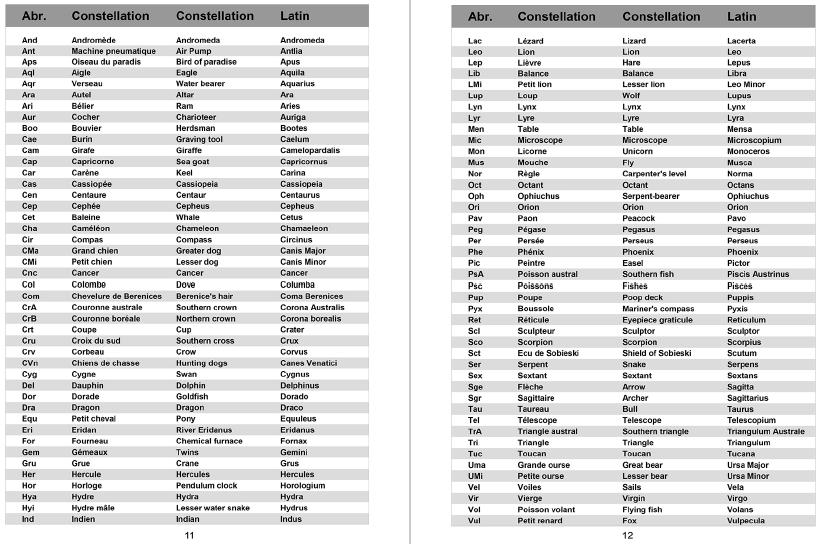 | Abr. | Constellation | Constellation | Latin |
|---|---|---|---|
| And | Andromède | Andromeda | Andromeda |
| Ant | Machine pneumatique | Air Pump | Antlia |
| Aps | Oiseau du paradis | Bird of paradise | Apus |
| Aql | Aigle | Eagle | Aquila |
| Aqr | Verseau | Water bearer | Aquarius |
| Ara | Autel | Altar | Ara |
| Ari | Bélier | Ram | Aries |
| Aur | Cocher | Charioteer | Auriga |
| Boo | Bouvier | Herdsman | Bootes |
| Cae | Burin | Graving tool | Caelum |
| Cam | Girafe | Giraffe | Camelopardalis |
| Cap | Capricorne | Sea goat | Capricornus |
| Car | Carène | Keel | Carina |
| Cas | Cassiopée | Cassiopeia | Cassiopeia |
| Cen | Centaure | Centaur | Centaurus |
| Cep | Cephée | Cepheus | Cepheus |
| Cet | Baleine | Whale | Cetus |
| Cha | Caméléon | Chameleon | Chamaeleon |
| Cir | Compas | Compass | Circinus |
| CMa | Grand chien | Greater dog | Canis Major |
| CMi | Petit chien | Lesser dog | Canis Minor |
| Cnc | Cancer | Cancer | Cancer |
| Col | Colombe | Dove | Columba |
| Com | Chevelure de Berenices | Berenice's hair | Coma Berenices |
| CrA | Couronne australe | Southern crown | Corona Australis |
| CrB | Couronne boréale | Northern crown | Corona borealis |
| Crt | Coupe | Cup | Crater |
| Cru | Croix du sud | Southern cross | Crux |
| Crv | Corbeau | Crow | Corvus |
| CVn | Chiens de chasse | Hunting dogs | Canes Venatici |
| Cyg | Cygne | Swan | Cygnus |
| Del | Dauphin | Dolphin | Delphinus |
| Dor | Dorade | Goldfish | Dorado |
| Dra | Dragon | Dragon | Draco |
| Equ | Petit cheval | Pony | Equuleus |
| Eri | Eridan | River Eridanus | Eridanus |
| For | Fourneau | Chemical furnace | Fornax |
| Gem | Gémeaux | Twins | Gemini |
| Gru | Grue | Crane | Grus |
| Her | Hercule | Hercules | Hercules |
| Hor | Horloge | Pendulum clock | Horologium |
| Hya | Hydre | Hydra | Hydra |
| Hyi | Hydre mâle | Lesser water snake | Hydrus |
| Ind | Indien | Indian | Indus |

11

| Abr. | Constellation | Constellation | Latin |
|---|---|---|---|
| Lac | Lézard | Lizard | Lacerta |
| Leo | Lion | Lion | Leo |
| Lep | Lièvre | Hare | Lepus |
| Lib | Balance | Balance | Libra |
| LMi | Petit lion | Lesser lion | Leo Minor |
| Lup | Loup | Wolf | Lupus |
| Lyn | Lynx | Lynx | Lynx |
| Lyr | Lyre | Lyre | Lyra |
| Men | Table | Table | Mensa |
| Mic | Microscope | Microscope | Microscopium |
| Mon | Licorne | Unicorn | Monoceros |
| Mus | Mouche | Fly | Musca |
| Nor | Règle | Carpenter's level | Norma |
| Oct | Octant | Octant | Octans |
| Oph | Ophiuchus | Serpent-bearer | Ophiuchus |
| Ori | Orion | Orion | Orion |
| Pav | Paon | Peacock | Pavo |
| Peg | Pégase | Pegasus | Pegasus |
| Per | Persée | Perseus | Perseus |
| Phe | Phénix | Phoenix | Phoenix |
| Pic | Peintre | Easel | Pictor |
| PsA | Poisson austral | Southern fish | Piscis Austrinus |
| Psc | Poissons | Fishes | Pisces |
| Pup | Poupe | Poop deck | Puppis |
| Pyx | Boussole | Mariner's compass | Pyxis |
| Ret | Réticule | Eyepiece graticule | Reticulum |
| Scl | Sculpteur | Sculptor | Sculptor |
| Sco | Scorpion | Scorpion | Scorpius |
| Sct | Ecu de Sobieski | Shield of Sobieski | Scutum |
| Ser | Serpent | Snake | Serpens |
| Sex | Sextant | Sextant | Sextans |
| Sge | Flèche | Arrow | Sagitta |
| Sgr | Sagittaire | Archer | Sagittarius |
| Tau | Taureau | Bull | Taurus |
| Tel | Télescope | Telescope | Telescopium |
| TrA | Triangle austral | Southern triangle | Triangulum Australe |
| Tri | Triangle | Triangle | Triangulum |
| Tuc | Toucan | Toucan | Tucana |
| Uma | Grande ourse | Great bear | Ursa Major |
| UMi | Petite ourse | Lesser bear | Ursa Minor |
| Vel | Voiles | Sails | Vela |
| Vir | Vierge | Virgin | Virgo |
| Vol | Poisson volant | Flying fish | Volans |
| Vul | Petit renard | Fox | Vulpecula |

12